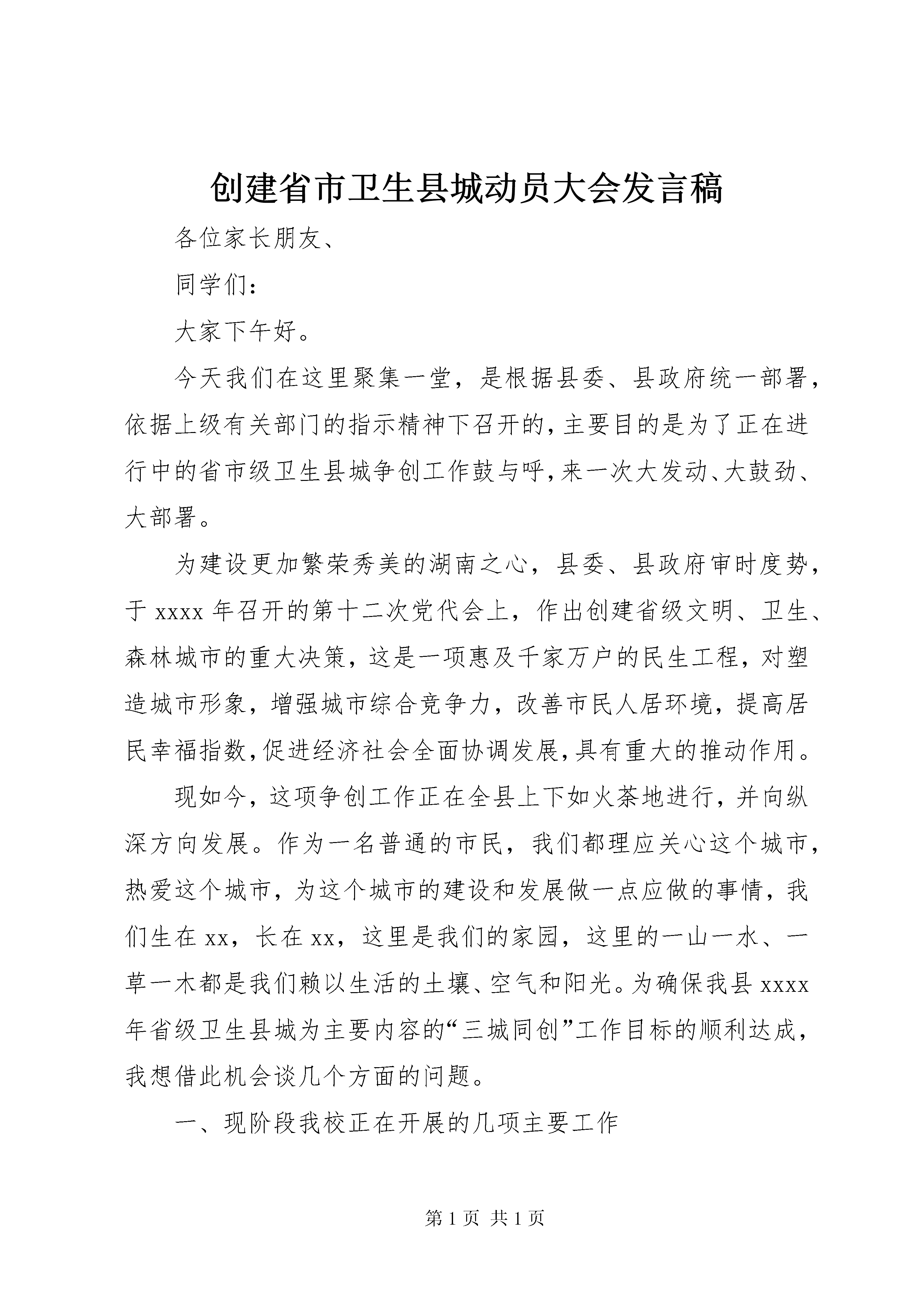 创建省市卫生县城动员大会发言稿

各位家长朋友、

同学们：

大家下午好。

今天我们在这里聚集一堂，是根据县委、县政府统一部署，依据上级有关部门的指示精神下召开的，主要目的是为了正在进行中的省市级卫生县城争创工作鼓与呼，来一次大发动、大鼓劲、大部署。

为建设更加繁荣秀美的湖南之心，县委、县政府审时度势，于 xxxx 年召开的第十二次党代会上，作出创建省级文明、卫生、森林城市的重大决策，这是一项惠及千家万户的民生工程，对塑造城市形象，增强城市综合竞争力，改善市民人居环境，提高居民幸福指数，促进经济社会全面协调发展，具有重大的推动作用。

现如今，这项争创工作正在全县上下如火荼地进行，并向纵深方向发展。作为一名普通的市民，我们都理应关心这个城市，热爱这个城市，为这个城市的建设和发展做一点应做的事情，我们生在 xx，长在 xx，这里是我们的家园，这里的一山一水、一草一木都是我们赖以生活的土壤、空气和阳光。为确保我县 xxxx 年省级卫生县城为主要内容的“三城同创”工作目标的顺利达成，我想借此机会谈几个方面的问题。

一、现阶段我校正在开展的几项主要工作

第 1 页 共 1 页